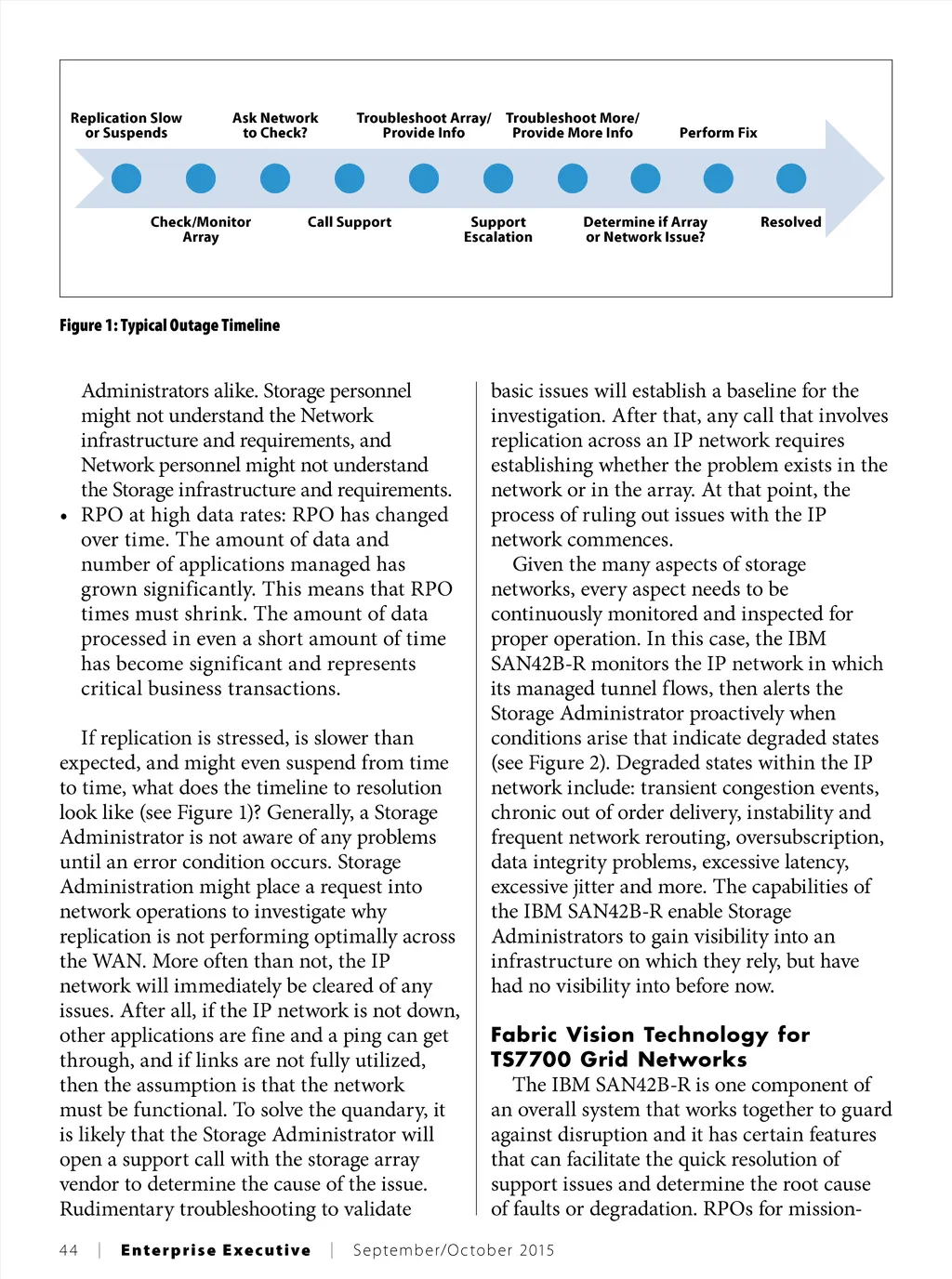 Replication Slow or Suspends

Ask Network to Check?

Troubleshoot Array/ Provide Info

Troubleshoot More/ Provide More Info

Perform Fix

Check/Monitor Array

Call Support

Support Escalation

Determine if Array or Network Issue?

Resolved

Figure 1: Typical Outage Timeline

Administrators alike. Storage personnel might not understand the Network infrastructure and requirements, and Network personnel might not understand the Storage infrastructure and requirements.

• RPO at high data rates: RPO has changed over time. The amount of data and number of applications managed has grown significantly. This means that RPO times must shrink. The amount of data processed in even a short amount of time has become significant and represents critical business transactions.

If replication is stressed, is slower than expected, and might even suspend from time to time, what does the timeline to resolution look like (see Figure 1)? Generally, a Storage Administrator is not aware of any problems until an error condition occurs. Storage Administration might place a request into network operations to investigate why replication is not performing optimally across the WAN. More often than not, the IP network will immediately be cleared of any issues. After all, if the IP network is not down, other applications are fine and a ping can get through, and if links are not fully utilized, then the assumption is that the network must be functional. To solve the quandary, it is likely that the Storage Administrator will open a support call with the storage array vendor to determine the cause of the issue. Rudimentary troubleshooting to validate basic issues will establish a baseline for the investigation. After that, any call that involves replication across an IP network requires establishing whether the problem exists in the network or in the array. At that point, the process of ruling out issues with the IP network commences.

Given the many aspects of storage networks, every aspect needs to be continuously monitored and inspected for proper operation. In this case, the IBM SAN42B-R monitors the IP network in which its managed tunnel flows, then alerts the Storage Administrator proactively when conditions arise that indicate degraded states (see Figure 2). Degraded states within the IP network include: transient congestion events, chronic out of order delivery, instability and frequent network rerouting, oversubscription, data integrity problems, excessive latency, excessive jitter and more. The capabilities of the IBM SAN42B-R enable Storage Administrators to gain visibility into an infrastructure on which they rely, but have had no visibility into before now.

Fabric Vision Technology for TS7700 Grid Networks

The IBM SAN42B-R is one component of an overall system that works together to guard against disruption and it has certain features that can facilitate the quick resolution of support issues and determine the root cause of faults or degradation. RPOs for mission-

44 | Enterprise Executive | September/October 2015